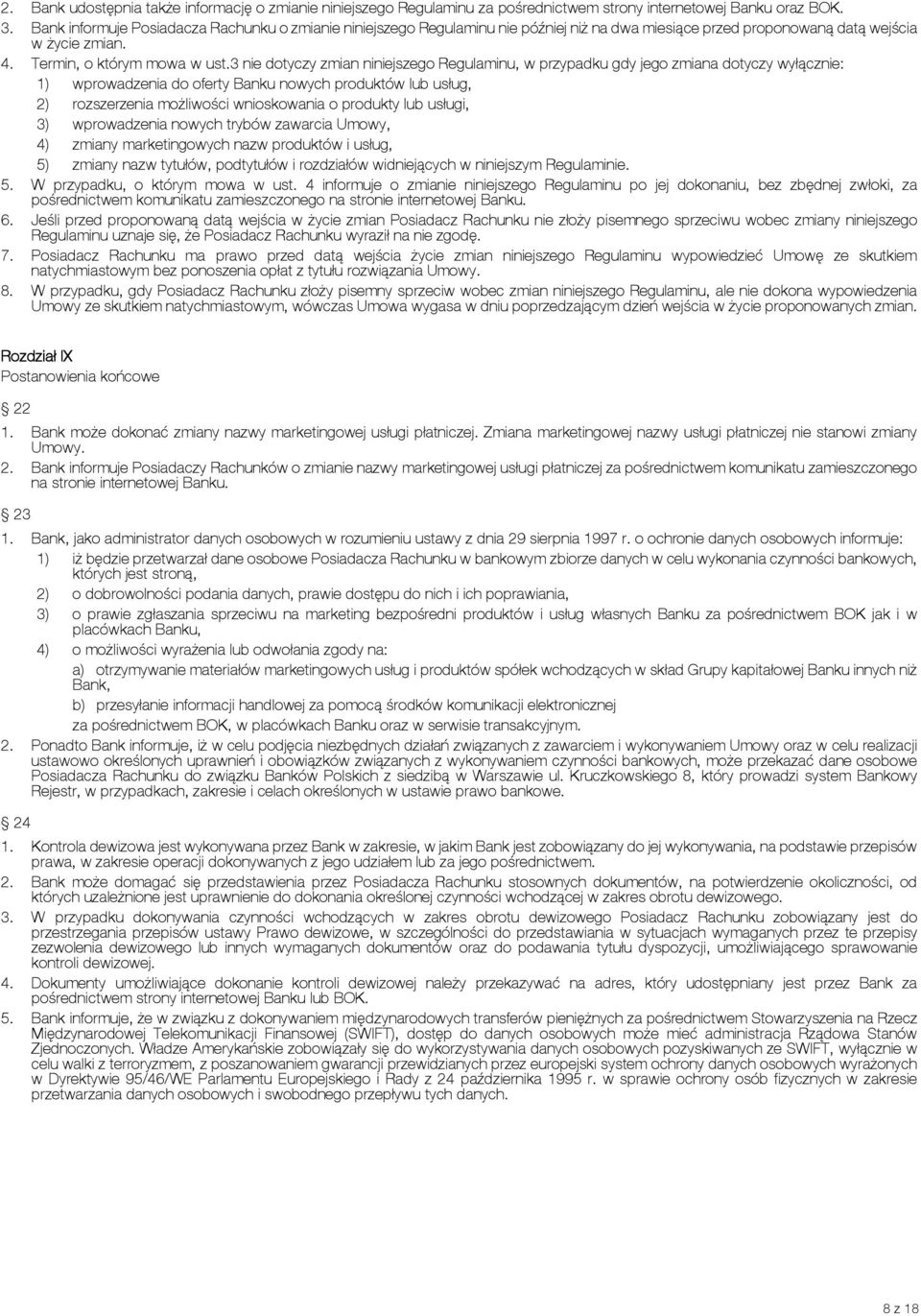 2. Bank udostępnia także informację o zmianie niniejszego Regulaminu za pośrednictwem strony internetowej Banku oraz BOK.
3. Bank informuje Posiadacza Rachunku o zmianie niniejszego Regulaminu nie później niż na dwa miesiące przed proponowaną datą wejścia w życie zmian.
4. Termin, o którym mowa w ust.3 nie dotyczy zmian niniejszego Regulaminu, w przypadku gdy jego zmiana dotyczy wyłącznie:
1) wprowadzenia do oferty Banku nowych produktów lub usług,
2) rozszerzenia możliwości wnioskowania o produkty lub usługi,
3) wprowadzenia nowych trybów zawarcia Umowy,
4) zmiany marketingowych nazw produktów i usług,
5) zmiany nazw tytułów, podtytułów i rozdziałów widniejących w niniejszym Regulaminie.
5. W przypadku, o którym mowa w ust. 4 informuje o zmianie niniejszego Regulaminu po jej dokonaniu, bez zbędnej zwłoki, za pośrednictwem komunikatu zamieszczonego na stronie internetowej Banku.
6. Jeśli przed proponowaną datą wejścia w życie zmian Posiadacz Rachunku nie złoży pisemnego sprzeciwu wobec zmiany niniejszego Regulaminu uznaje się, że Posiadacz Rachunku wyraził na nie zgodę.
7. Posiadacz Rachunku ma prawo przed datą wejścia życie zmian niniejszego Regulaminu wypowiedzieć Umowę ze skutkiem natychmiastowym bez ponoszenia opłat z tytułu rozwiązania Umowy.
8. W przypadku, gdy Posiadacz Rachunku złoży pisemny sprzeciw wobec zmian niniejszego Regulaminu, ale nie dokona wypowiedzenia Umowy ze skutkiem natychmiastowym, wówczas Umowa wygasa w dniu poprzedzającym dzień wejścia w życie proponowanych zmian.

Rozdział IX
Postanowienia końcowe

22
1. Bank może dokonać zmiany nazwy marketingowej usługi płatniczej. Zmiana marketingowej nazwy usługi płatniczej nie stanowi zmiany Umowy.
2. Bank informuje Posiadaczy Rachunków o zmianie nazwy marketingowej usługi płatniczej za pośrednictwem komunikatu zamieszczonego na stronie internetowej Banku.

23
1. Bank, jako administrator danych osobowych w rozumieniu ustawy z dnia 29 sierpnia 1997 r. o ochronie danych osobowych informuje:
1) iż będzie przetwarzał dane osobowe Posiadacza Rachunku w bankowym zbiorze danych w celu wykonania czynności bankowych, których jest stroną,
2) o dobrowolności podania danych, prawie dostępu do nich i ich poprawiania,
3) o prawie zgłaszania sprzeciwu na marketing bezpośredni produktów i usług własnych Banku za pośrednictwem BOK jak i w placówkach Banku,
4) o możliwości wyrażenia lub odwołania zgody na:
a) otrzymywanie materiałów marketingowych usług i produktów spółek wchodzących w skład Grupy kapitałowej Banku innych niż Bank,
b) przesyłanie informacji handlowej za pomocą środków komunikacji elektronicznej
za pośrednictwem BOK, w placówkach Banku oraz w serwisie transakcyjnym.
2. Ponadto Bank informuje, iż w celu podjęcia niezbędnych działań związanych z zawarciem i wykonywaniem Umowy oraz w celu realizacji ustawowo określonych uprawnień i obowiązków związanych z wykonywaniem czynności bankowych, może przekazać dane osobowe Posiadacza Rachunku do związku Banków Polskich z siedzibą w Warszawie ul. Kruczkowskiego 8, który prowadzi system Bankowy Rejestr, w przypadkach, zakresie i celach określonych w ustawie prawo bankowe.

24
1. Kontrola dewizowa jest wykonywana przez Bank w zakresie, w jakim Bank jest zobowiązany do jej wykonywania, na podstawie przepisów prawa, w zakresie operacji dokonywanych z jego udziałem lub za jego pośrednictwem.
2. Bank może domagać się przedstawienia przez Posiadacza Rachunku stosownych dokumentów, na potwierdzenie okoliczności, od których uzależnione jest uprawnienie do dokonania określonej czynności wchodzącej w zakres obrotu dewizowego.
3. W przypadku dokonywania czynności wchodzących w zakres obrotu dewizowego Posiadacz Rachunku zobowiązany jest do przestrzegania przepisów ustawy Prawo dewizowe, w szczególności do przedstawiania w sytuacjach wymaganych przez te przepisy zezwolenia dewizowego lub innych wymaganych dokumentów oraz do podawania tytułu dyspozycji, umożliwiającego sprawowanie kontroli dewizowej.
4. Dokumenty umożliwiające dokonanie kontroli dewizowej należy przekazywać na adres, który udostępniany jest przez Bank za pośrednictwem strony internetowej Banku lub BOK.
5. Bank informuje, że w związku z dokonywaniem międzynarodowych transferów pieniężnych za pośrednictwem Stowarzyszenia na Rzecz Międzynarodowej Telekomunikacji Finansowej (SWIFT), dostęp do danych osobowych może mieć administracja Rządowa Stanów Zjednoczonych. Władze Amerykańskie zobowiązały się do wykorzystywania danych osobowych pozyskiwanych ze SWIFT, wyłącznie w celu walki z terroryzmem, z poszanowaniem gwarancji przewidzianych przez europejski system ochrony danych osobowych wyrażonych w Dyrektywie 95/46/WE Parlamentu Europejskiego i Rady z 24 października 1995 r. w sprawie ochrony osób fizycznych w zakresie przetwarzania danych osobowych i swobodnego przepływu tych danych.

8 z 18